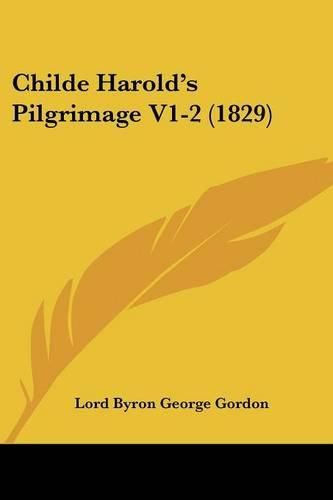 Childe Harold's Pilgrimage V1-2 (1829)

Lord Byron George Gordon